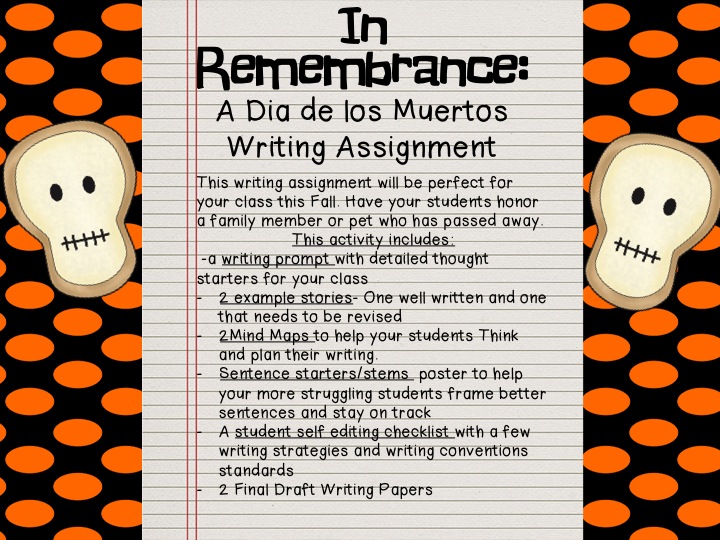 In Remembrance:

A Dia de los Muertos Writing Assignment

This writing assignment will be perfect for your class this Fall. Have your students honor a family member or pet who has passed away.

This activity includes:

-a writing prompt with detailed thought starters for your class

- 2 example stories- One well written and one that needs to be revised
- 2Mind Maps to help your students Think and plan their writing.
- Sentence starters/stems poster to help your more struggling students frame better sentences and stay on track
- A student self editing checklist with a few writing strategies and writing conventions standards
- 2 Final Draft Writing Papers